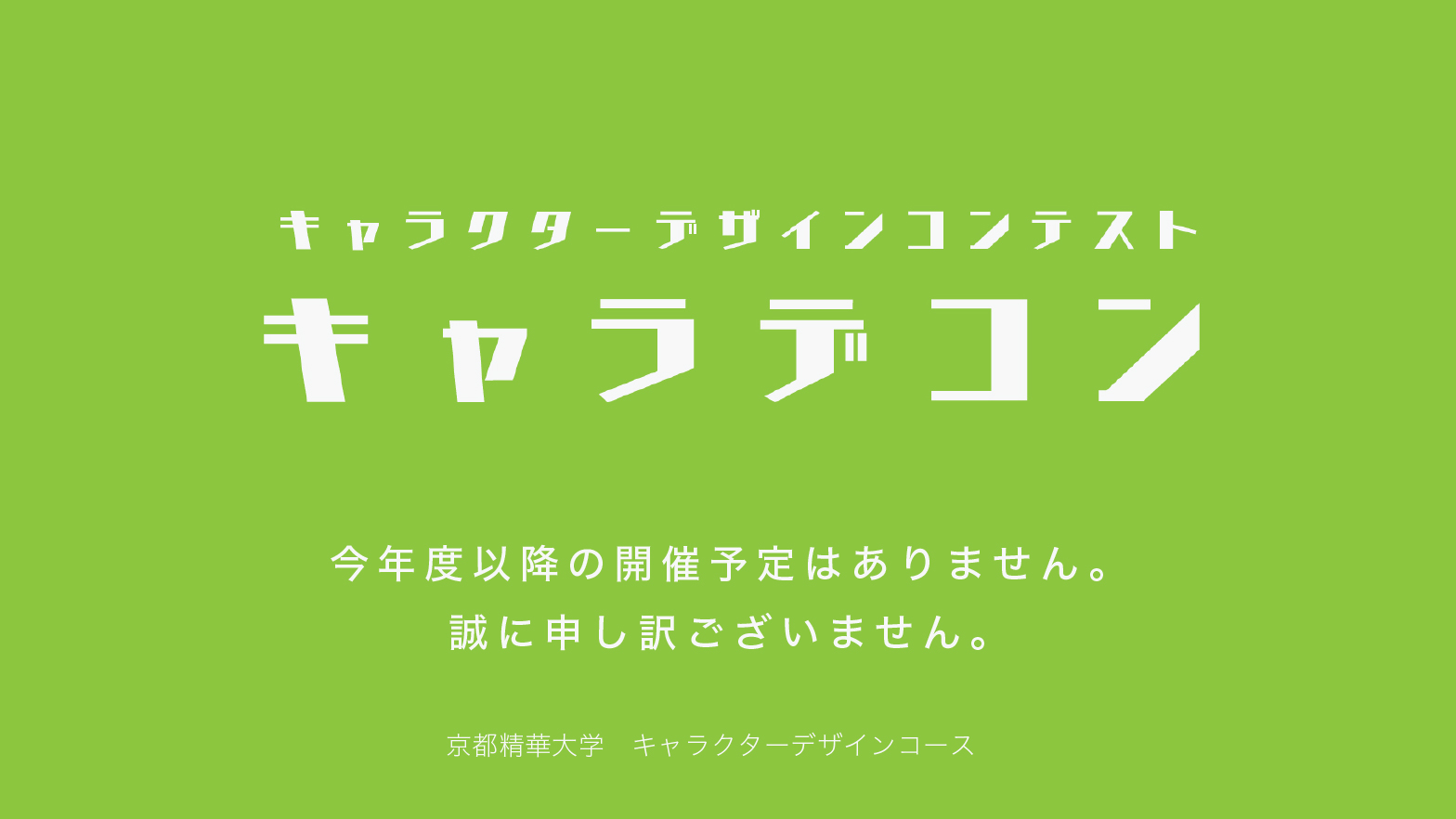 キャラクターデザインコンテスト
キャラデコン

今年度以降の開催予定はありません。
誠に申し訳ございません。

京都精華大学　キャラクターデザインコース